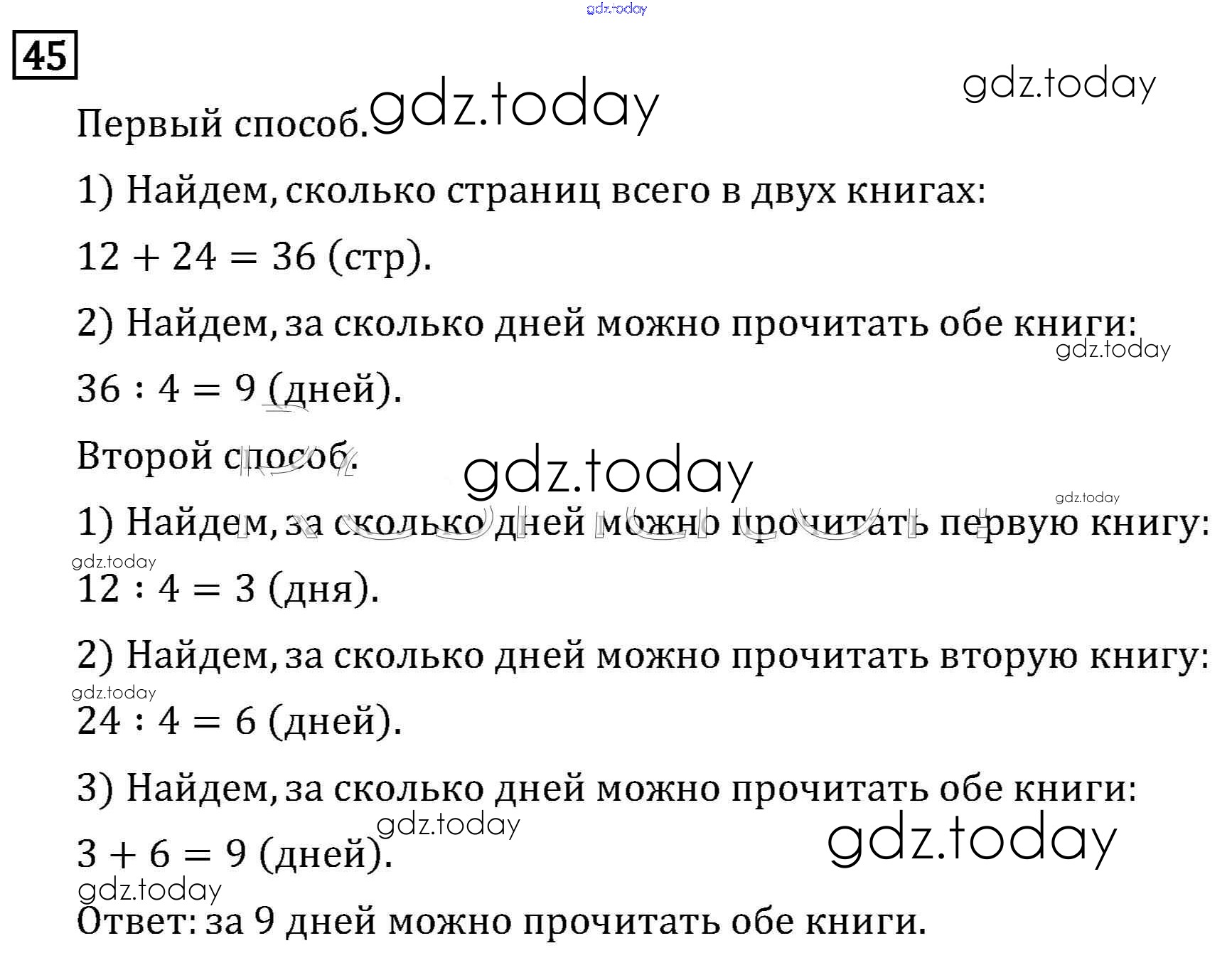 45

Первый способ.

1) Найдем, сколько страниц всего в двух книгах:

$12 + 24 = 36$ (стр).

2) Найдем, за сколько дней можно прочитать обе книги:

$36 : 4 = 9$ (дней).

Второй способ.

1) Найдем, за сколько дней можно прочитать первую книгу:

$12 : 4 = 3$ (дня).

2) Найдем, за сколько дней можно прочитать вторую книгу:

$24 : 4 = 6$ (дней).

3) Найдем, за сколько дней можно прочитать обе книги:

$3 + 6 = 9$ (дней).

Ответ: за 9 дней можно прочитать обе книги.

gdz.today